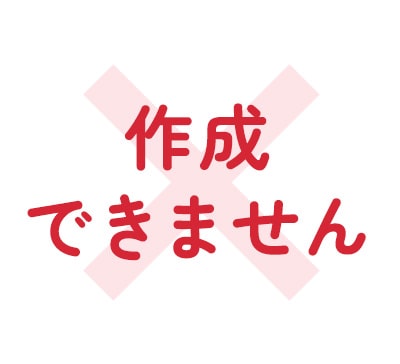 作成
できません